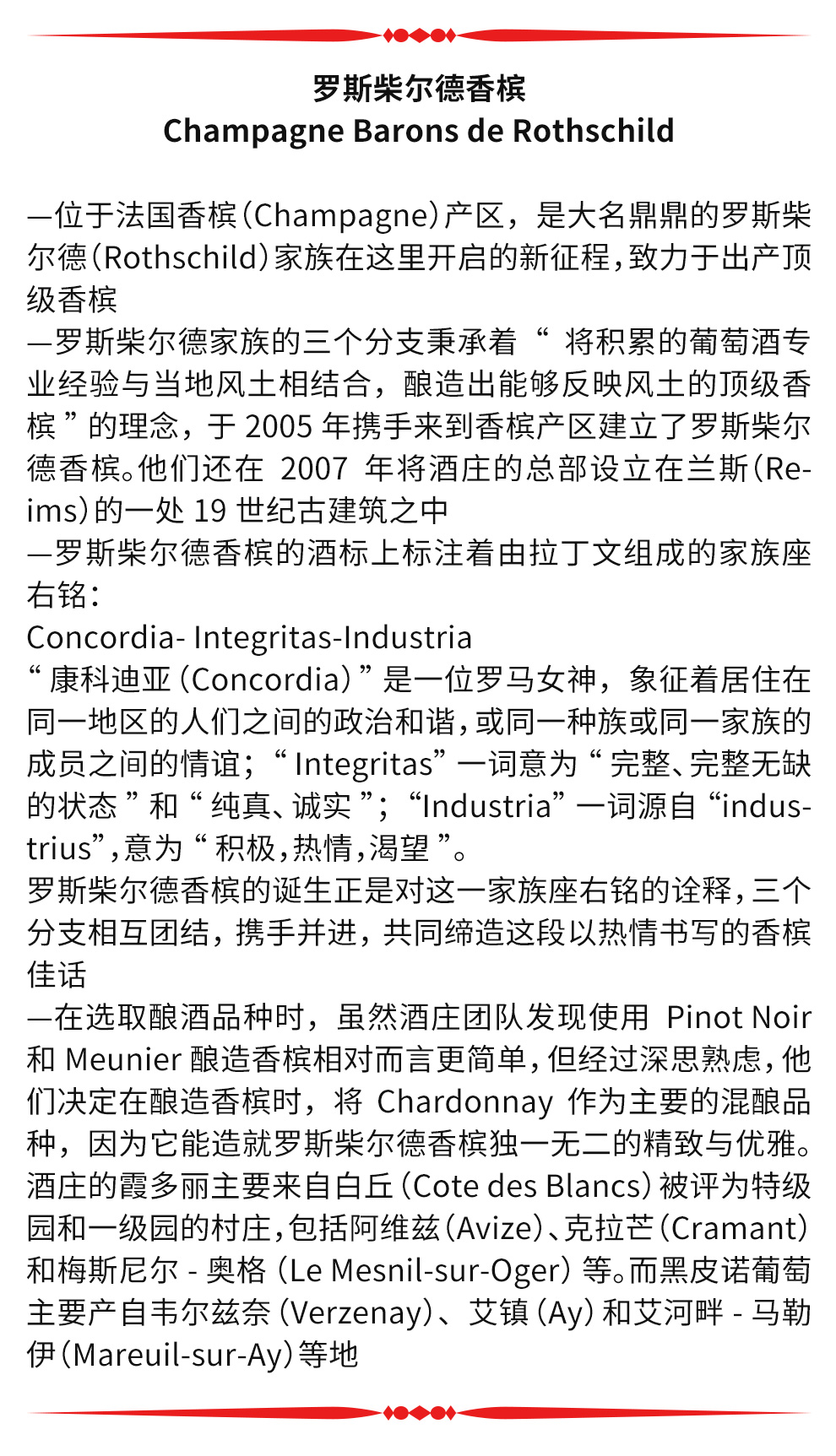 罗斯柴尔德香槟
Champagne Barons de Rothschild

—位于法国香槟(Champagne)产区，是大名鼎鼎的罗斯柴尔德(Rothschild)家族在这里开启的新征程，致力于出产顶级香槟

—罗斯柴尔德家族的三个分支秉承着“将积累的葡萄酒专业经验与当地风土相结合，酿造出能够反映风土的顶级香槟”的理念，于2005年携手来到香槟产区建立了罗斯柴尔德香槟。他们还在2007年将酒庄的总部设立在兰斯(Reims)的一处19世纪古建筑之中

—罗斯柴尔德香槟的酒标上标注着由拉丁文组成的家族座右铭：

Concordia- Integritas-Industria

“康科迪亚(Concordia)”是一位罗马女神，象征着居住在同一地区的人们之间的政治和谐，或同一种族或同一家族的成员之间的情谊；“Integritas”一词意为“完整、完整无缺的状态”和“纯真、诚实”；“Industria”一词源自“industrius”，意为“积极，热情，渴望”。

罗斯柴尔德香槟的诞生正是对这一家族座右铭的诠释，三个分支相互团结，携手并进，共同缔造这段以热情书写的香槟佳话

—在选取酿酒品种时，虽然酒庄团队发现使用Pinot Noir和Meunier酿造香槟相对而言更简单，但经过深思熟虑，他们决定在酿造香槟时，将Chardonnay作为主要的混酿品种，因为它能造就罗斯柴尔德香槟独一无二的精致与优雅。酒庄的霞多丽主要来自白丘(Cote des Blancs)被评为特级园和一级园的村庄，包括阿维兹(Avize)、克拉芒(Cramant)和梅斯尼尔-奥格(Le Mesnil-sur-Oger)等。而黑皮诺葡萄主要产自韦尔兹奈(Verzenay)、艾镇(Ay)和艾河畔-马勒伊(Mareuil-sur-Ay)等地